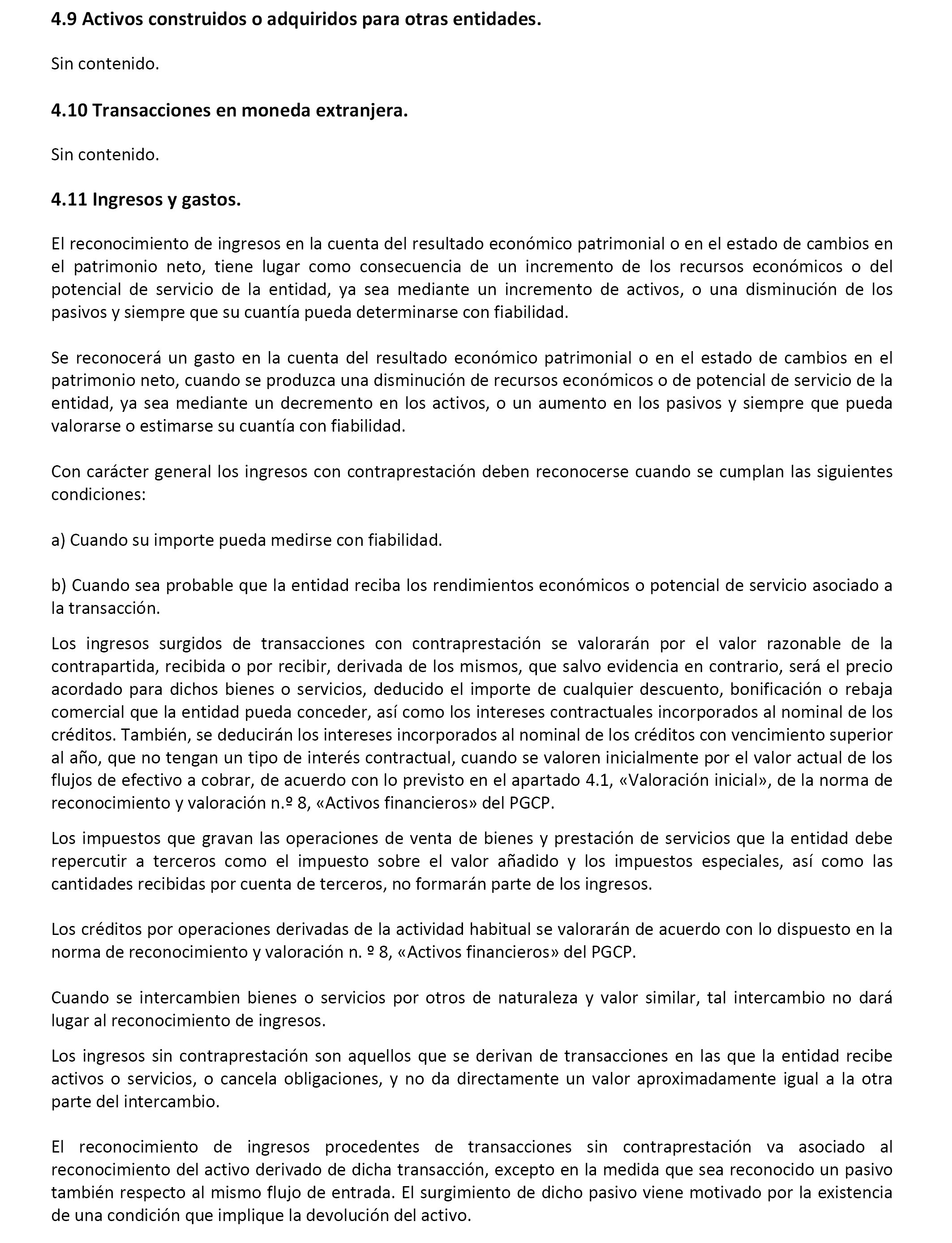 4.9 Activos construidos o adquiridos para otras entidades.

Sin contenido.

4.10 Transacciones en moneda extranjera.

Sin contenido.

4.11 Ingresos y gastos.

El reconocimiento de ingresos en la cuenta del resultado económico patrimonial o en el estado de cambios en el patrimonio neto, tiene lugar como consecuencia de un incremento de los recursos económicos o del potencial de servicio de la entidad, ya sea mediante un incremento de activos, o una disminución de los pasivos y siempre que su cuantía pueda determinarse con fiabilidad.

Se reconocerá un gasto en la cuenta del resultado económico patrimonial o en el estado de cambios en el patrimonio neto, cuando se produzca una disminución de recursos económicos o de potencial de servicio de la entidad, ya sea mediante un decremento en los activos, o un aumento en los pasivos y siempre que pueda valorarse o estimarse su cuantía con fiabilidad.

Con carácter general los ingresos con contraprestación deben reconocerse cuando se cumplan las siguientes condiciones:

a) Cuando su importe pueda medirse con fiabilidad.

b) Cuando sea probable que la entidad reciba los rendimientos económicos o potencial de servicio asociado a la transacción.

Los ingresos surgidos de transacciones con contraprestación se valorarán por el valor razonable de la contrapartida, recibida o por recibir, derivada de los mismos, que salvo evidencia en contrario, será el precio acordado para dichos bienes o servicios, deducido el importe de cualquier descuento, bonificación o rebaja comercial que la entidad pueda conceder, así como los intereses contractuales incorporados al nominal de los créditos. También, se deducirán los intereses incorporados al nominal de los créditos con vencimiento superior al año, que no tengan un tipo de interés contractual, cuando se valoren inicialmente por el valor actual de los flujos de efectivo a cobrar, de acuerdo con lo previsto en el apartado 4.1, «Valoración inicial», de la norma de reconocimiento y valoración n.º 8, «Activos financieros» del PGCP.

Los impuestos que gravan las operaciones de venta de bienes y prestación de servicios que la entidad debe repercutir a terceros como el impuesto sobre el valor añadido y los impuestos especiales, así como las cantidades recibidas por cuenta de terceros, no formarán parte de los ingresos.

Los créditos por operaciones derivadas de la actividad habitual se valorarán de acuerdo con lo dispuesto en la norma de reconocimiento y valoración n. º 8, «Activos financieros» del PGCP.

Cuando se intercambien bienes o servicios por otros de naturaleza y valor similar, tal intercambio no dará lugar al reconocimiento de ingresos.

Los ingresos sin contraprestación son aquellos que se derivan de transacciones en las que la entidad recibe activos o servicios, o cancela obligaciones, y no da directamente un valor aproximadamente igual a la otra parte del intercambio.

El reconocimiento de ingresos procedentes de transacciones sin contraprestación va asociado al reconocimiento del activo derivado de dicha transacción, excepto en la medida que sea reconocido un pasivo también respecto al mismo flujo de entrada. El surgimiento de dicho pasivo viene motivado por la existencia de una condición que implique la devolución del activo.